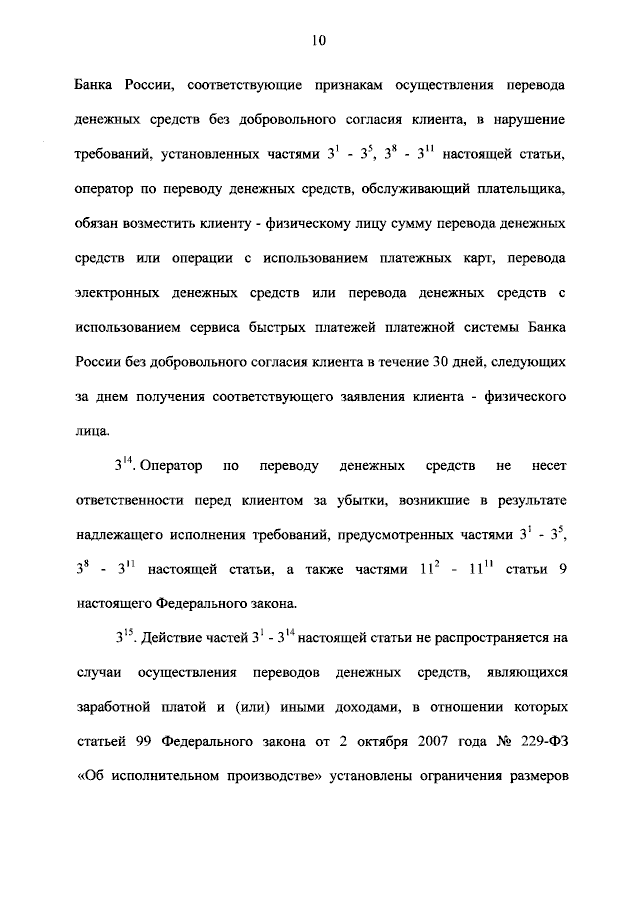 10

Банка России, соответствующие признакам осуществления перевода денежных средств без добровольного согласия клиента, в нарушение требований, установленных частями $3^1$ - $3^5$, $3^8$ - $3^{11}$ настоящей статьи, оператор по переводу денежных средств, обслуживающий плательщика, обязан возместить клиенту - физическому лицу сумму перевода денежных средств или операции с использованием платежных карт, перевода электронных денежных средств или перевода денежных средств с использованием сервиса быстрых платежей платежной системы Банка России без добровольного согласия клиента в течение 30 дней, следующих за днем получения соответствующего заявления клиента - физического лица.

$3^{14}$. Оператор по переводу денежных средств не несет ответственности перед клиентом за убытки, возникшие в результате надлежащего исполнения требований, предусмотренных частями $3^1$ - $3^5$, $3^8$ - $3^{11}$ настоящей статьи, а также частями $11^2$ - $11^{11}$ статьи 9 настоящего Федерального закона.

$3^{15}$. Действие частей $3^1$ - $3^{14}$ настоящей статьи не распространяется на случаи осуществления переводов денежных средств, являющихся заработной платой и (или) иными доходами, в отношении которых статьей 99 Федерального закона от 2 октября 2007 года № 229-ФЗ «Об исполнительном производстве» установлены ограничения размеров